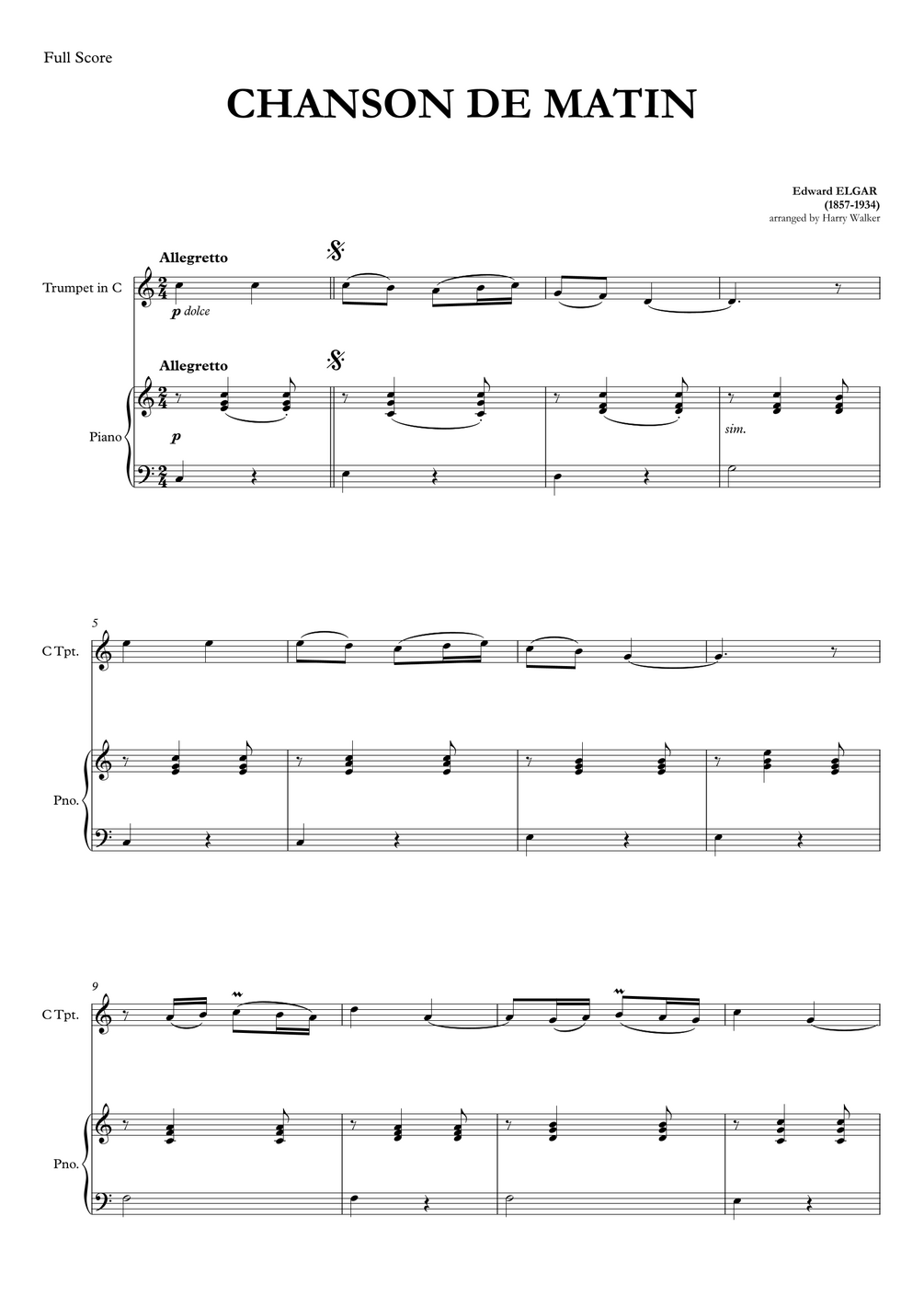 Full Score

CHANSON DE MATIN

Edward ELGAR
(1857-1934)
arranged by Harry Walker

Allegretto

Trumpet in C

p dolce

Allegretto

Piano

p

sim.

5

C Tpt.

Pno.

9

C Tpt.

Pno.